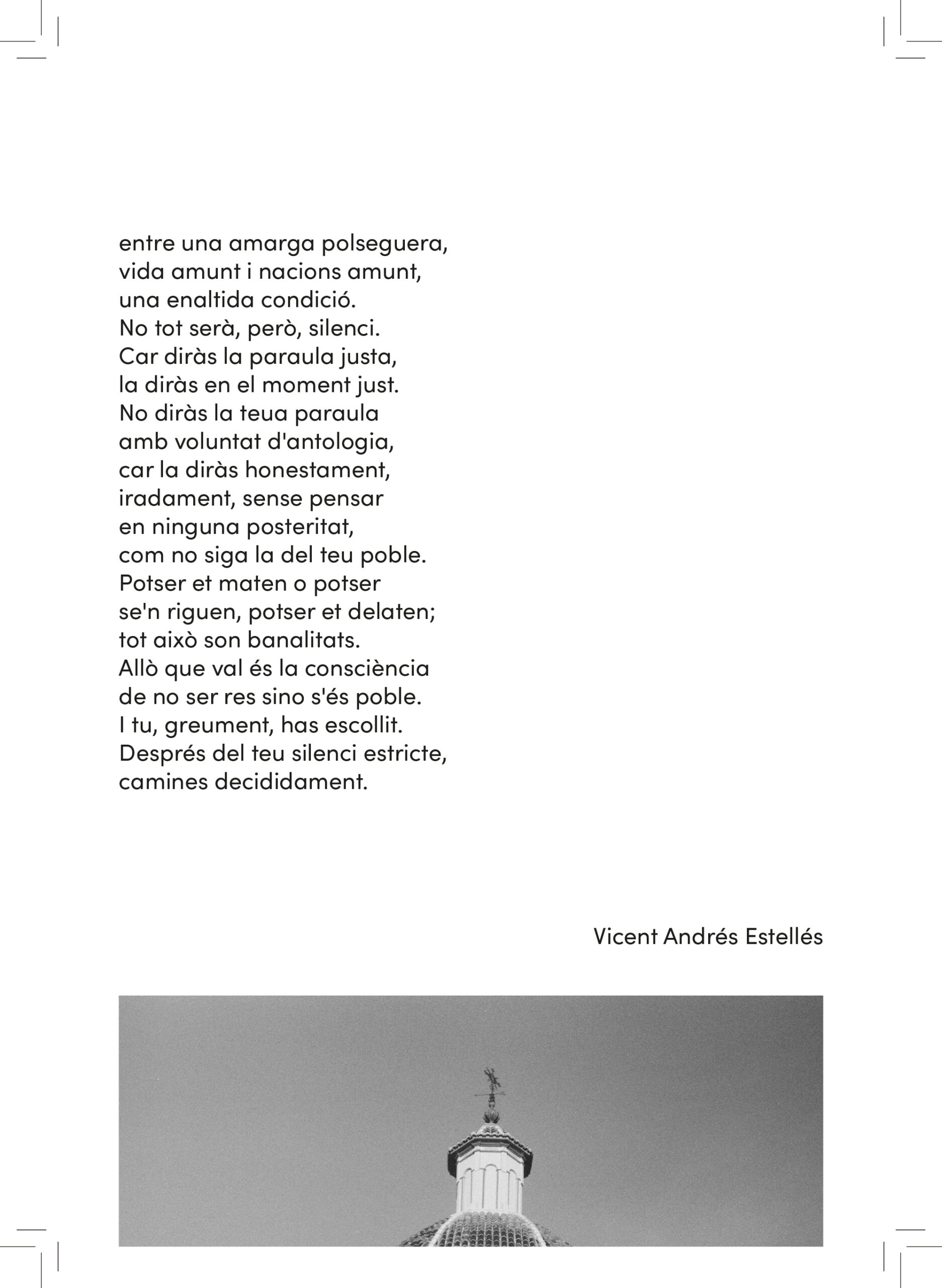 entre una amarga polseguera,
vida amunt i nacions amunt,
una enaltida condició.
No tot serà, però, silenci.
Car diràs la paraula justa,
la diràs en el moment just.
No diràs la teua paraula
amb voluntat d'antologia,
car la diràs honestament,
iradament, sense pensar
en ninguna posteritat,
com no siga la del teu poble.
Potser et maten o potser
se'n riguen, potser et delaten;
tot això son banalitats.
Allò que val és la consciència
de no ser res sino s'és poble.
I tu, greument, has escollit.
Després del teu silenci estricte,
camines decididament.

Vicent Andrés Estellés